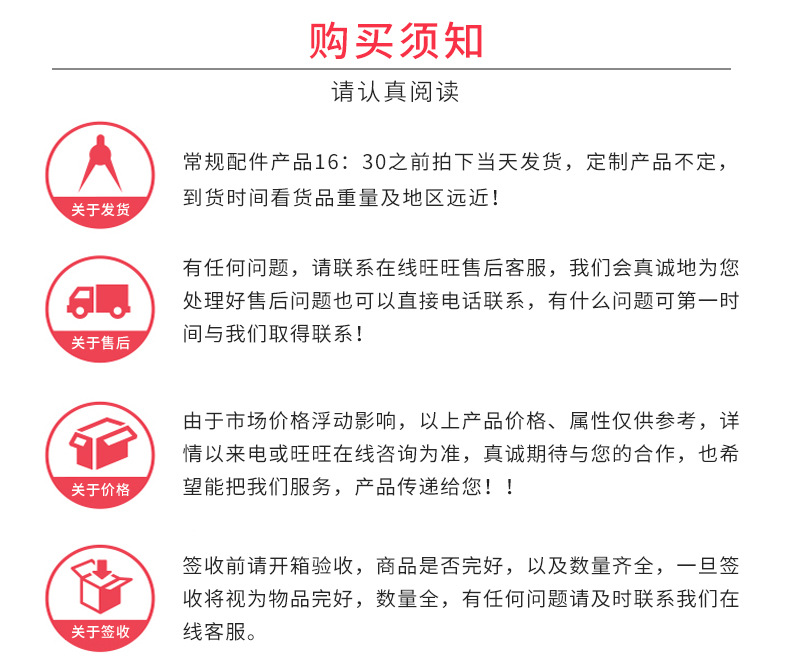 购买须知

请认真阅读

关于发货

常规配件产品16：30之前拍下当天发货，定制产品不定，到货时间看货品重量及地区远近！

关于售后

有任何问题，请联系在线旺旺售后客服，我们会真诚地为您处理好售后问题也可以直接电话联系，有什么问题可第一时间与我们取得联系！

关于价格

由于市场价格浮动影响，以上产品价格、属性仅供参考，详情以来电或旺旺在线咨询为准，真诚期待与您的合作，也希望能把我们服务，产品传递给您！！

关于签收

签收前请开箱验收，商品是否完好，以及数量齐全，一旦签收将视为物品完好，数量全，有任何问题请及时联系我们在线客服。